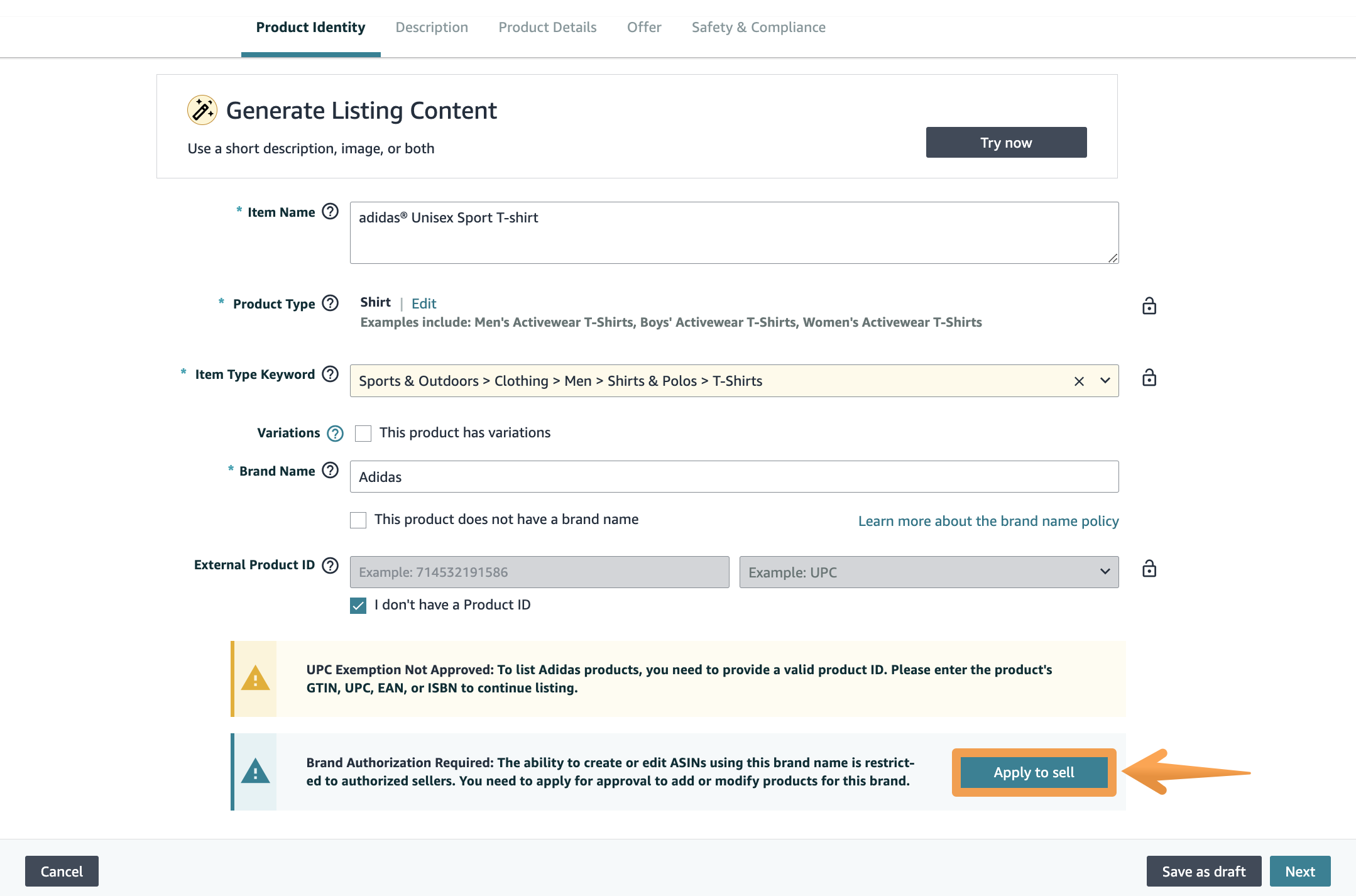 Product Identity Description Product Details Offer Safety & Compliance

Generate Listing Content

Use a short description, image, or both

Try now

* Item Name

adidas® Unisex Sport T-shirt

* Product Type

Shirt | Edit

Examples include: Men's Activewear T-Shirts, Boys' Activewear T-Shirts, Women's Activewear T-Shirts

* Item Type Keyword

Sports & Outdoors > Clothing > Men > Shirts & Polos > T-Shirts

Variations

This product has variations

* Brand Name

Adidas

This product does not have a brand name

Learn more about the brand name policy

External Product ID

Example: 714532191586

Example: UPC

I don't have a Product ID

UPC Exemption Not Approved: To list Adidas products, you need to provide a valid product ID. Please enter the product's GTIN, UPC, EAN, or ISBN to continue listing.

Brand Authorization Required: The ability to create or edit ASINs using this brand name is restricted to authorized sellers. You need to apply for approval to add or modify products for this brand.

Apply to sell

Cancel

Save as draft

Next